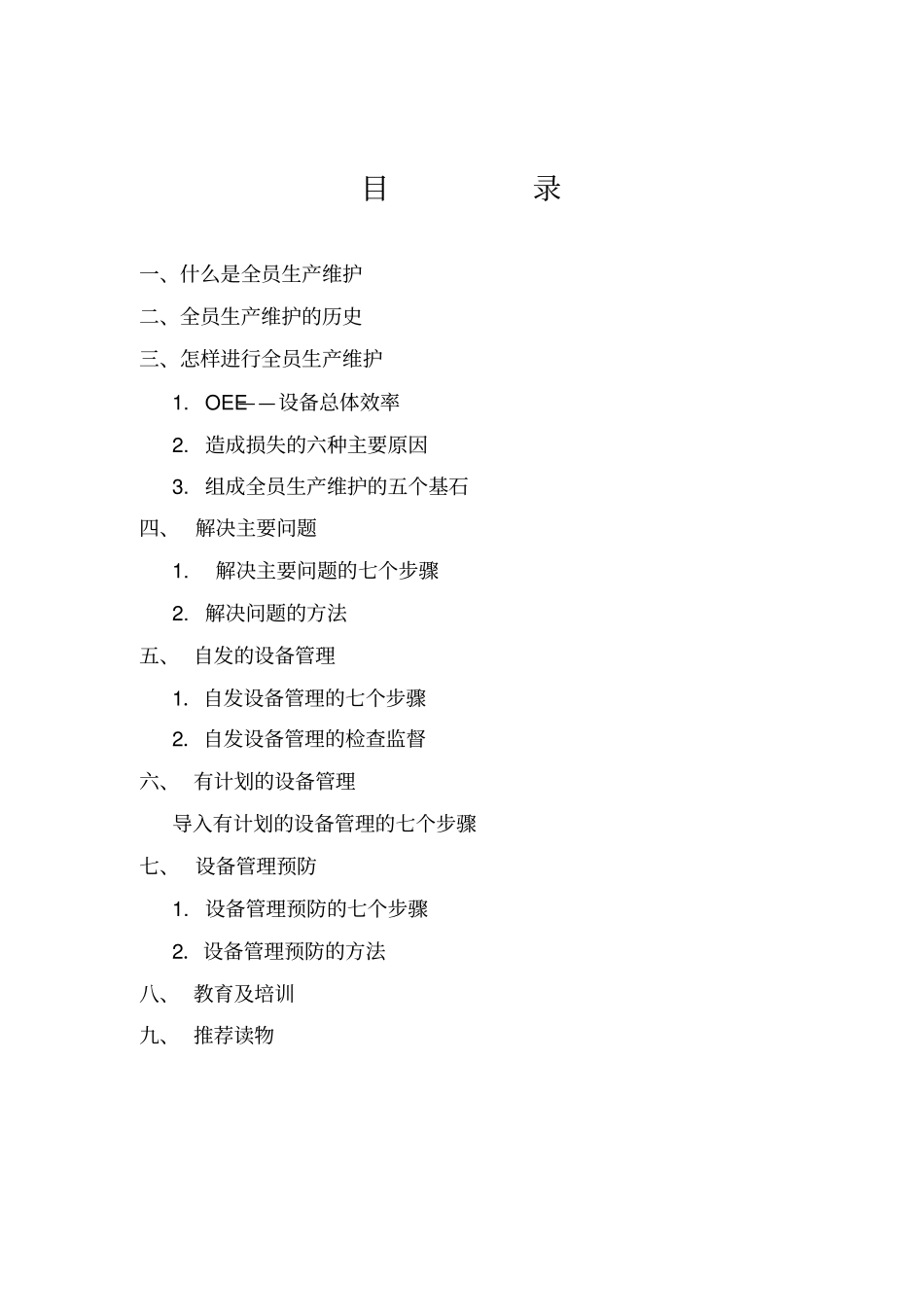 目　　录

一、什么是全员生产维护

二、全员生产维护的历史

三、怎样进行全员生产维护

1. OEE——设备总体效率

2. 造成损失的六种主要原因

3. 组成全员生产维护的五个基石

四、 解决主要问题

1. 解决主要问题的七个步骤

2. 解决问题的方法

五、 自发的设备管理

1. 自发设备管理的七个步骤

2. 自发设备管理的检查监督

六、 有计划的设备管理

导入有计划的设备管理的七个步骤

七、 设备管理预防

1. 设备管理预防的七个步骤

2. 设备管理预防的方法

八、 教育及培训

九、 推荐读物